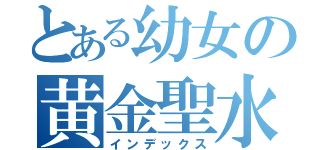 とある幼女の
黄金聖水
インデックス